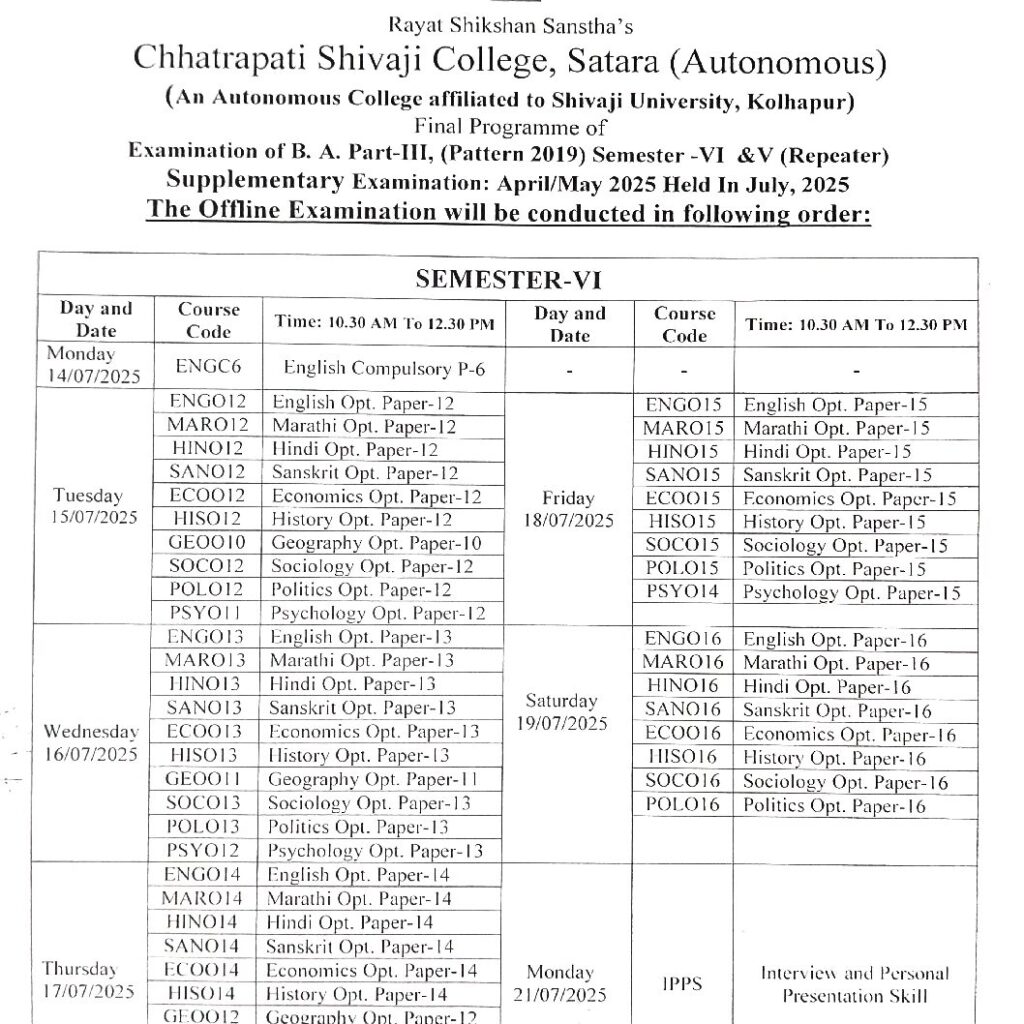 Rayat Shikshan Sanstha's
Chhatrapati Shivaji College, Satara (Autonomous)
(An Autonomous College affiliated to Shivaji University, Kolhapur)
Final Programme of
Examination of B. A. Part-III, (Pattern 2019) Semester -VI &V (Repeater)
Supplementary Examination: April/May 2025 Held In July, 2025
The Offline Examination will be conducted in following order:

SEMESTER-VI

| Day and Date | Course Code | Time: 10.30 AM To 12.30 PM | Day and Date | Course Code | Time: 10.30 AM To 12.30 PM |
|---|---|---|---|---|---|
| Monday 14/07/2025 | ENGC6 | English Compulsory P-6 | - | - | - |
| Tuesday 15/07/2025 | ENGO12 | English Opt. Paper-12 | Friday 18/07/2025 | ENGO15 | English Opt. Paper-15 |
| | MARO12 | Marathi Opt. Paper-12 | | MARO15 | Marathi Opt. Paper-15 |
| | HINO12 | Hindi Opt. Paper-12 | | HINO15 | Hindi Opt. Paper-15 |
| | SANO12 | Sanskrit Opt. Paper-12 | | SANO15 | Sanskrit Opt. Paper-15 |
| | ECOO12 | Economics Opt. Paper-12 | | ECOO15 | Economics Opt. Paper-15 |
| | HISO12 | History Opt. Paper-12 | | HISO15 | History Opt. Paper-15 |
| | GEOO10 | Geography Opt. Paper-10 | | SOCO15 | Sociology Opt. Paper-15 |
| | SOCO12 | Sociology Opt. Paper-12 | | POLO15 | Politics Opt. Paper-15 |
| | POLO12 | Politics Opt. Paper-12 | | PSYO14 | Psychology Opt. Paper-15 |
| | PSYO11 | Psychology Opt. Paper-12 | | | |
| Wednesday 16/07/2025 | ENGO13 | English Opt. Paper-13 | Saturday 19/07/2025 | ENGO16 | English Opt. Paper-16 |
| | MARO13 | Marathi Opt. Paper-13 | | MARO16 | Marathi Opt. Paper-16 |
| | HINO13 | Hindi Opt. Paper-13 | | HINO16 | Hindi Opt. Paper-16 |
| | SANO13 | Sanskrit Opt. Paper-13 | | SANO16 | Sanskrit Opt. Paper-16 |
| | ECOO13 | Economics Opt. Paper-13 | | ECOO16 | Economics Opt. Paper-16 |
| | HISO13 | History Opt. Paper-13 | | HISO16 | History Opt. Paper-16 |
| | GEOO11 | Geography Opt. Paper-11 | | SOCO16 | Sociology Opt. Paper-16 |
| | SOCO13 | Sociology Opt. Paper-13 | | POLO16 | Politics Opt. Paper-16 |
| | POLO13 | Politics Opt. Paper-13 | | | |
| | PSYO12 | Psychology Opt. Paper-13 | | | |
| Thursday 17/07/2025 | ENGO14 | English Opt. Paper-14 | Monday 21/07/2025 | IPPS | Interview and Personal Presentation Skill |
| | MARO14 | Marathi Opt. Paper-14 | | | |
| | HINO14 | Hindi Opt. Paper-14 | | | |
| | SANO14 | Sanskrit Opt. Paper-14 | | | |
| | ECOO14 | Economics Opt. Paper-14 | | | |
| | HISO14 | History Opt. Paper-14 | | | |
| | GEOO12 | Geography Opt. Paper-12 | | | |